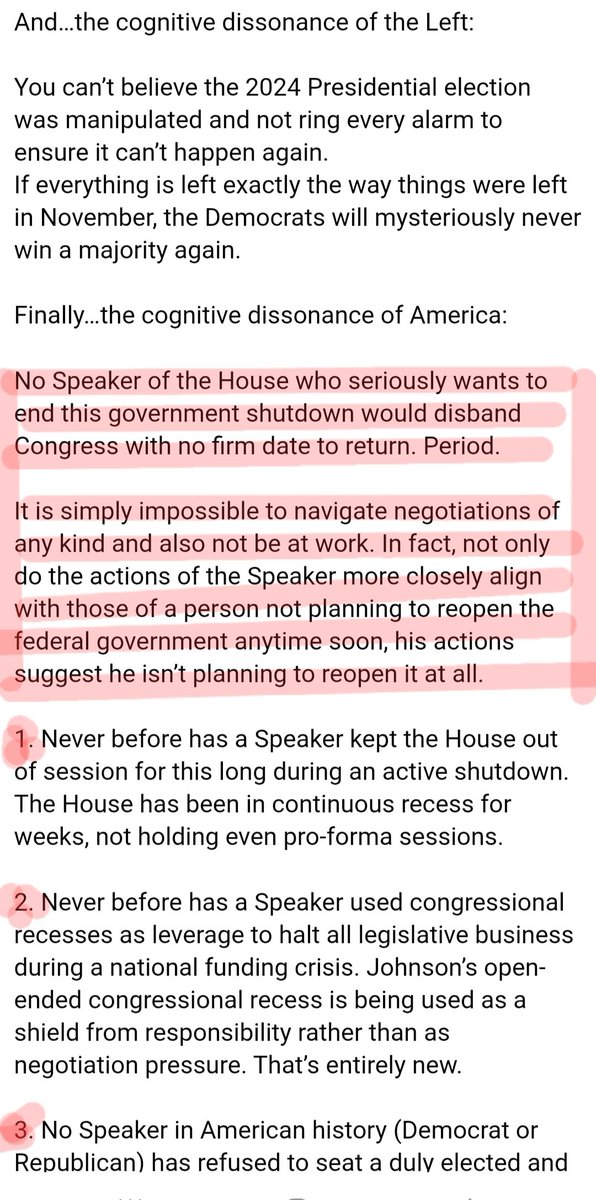 And...the cognitive dissonance of the Left:

You can't believe the 2024 Presidential election was manipulated and not ring every alarm to ensure it can't happen again.
If everything is left exactly the way things were left in November, the Democrats will mysteriously never win a majority again.

Finally...the cognitive dissonance of America:

No Speaker of the House who seriously wants to end this government shutdown would disband Congress with no firm date to return. Period.

It is simply impossible to navigate negotiations of any kind and also not be at work. In fact, not only do the actions of the Speaker more closely align with those of a person not planning to reopen the federal government anytime soon, his actions suggest he isn't planning to reopen it at all.

1. Never before has a Speaker kept the House out of session for this long during an active shutdown. The House has been in continuous recess for weeks, not holding even pro-forma sessions.

2. Never before has a Speaker used congressional recesses as leverage to halt all legislative business during a national funding crisis. Johnson's open-ended congressional recess is being used as a shield from responsibility rather than as negotiation pressure. That's entirely new.

3. No Speaker in American history (Democrat or Republican) has refused to seat a duly elected and